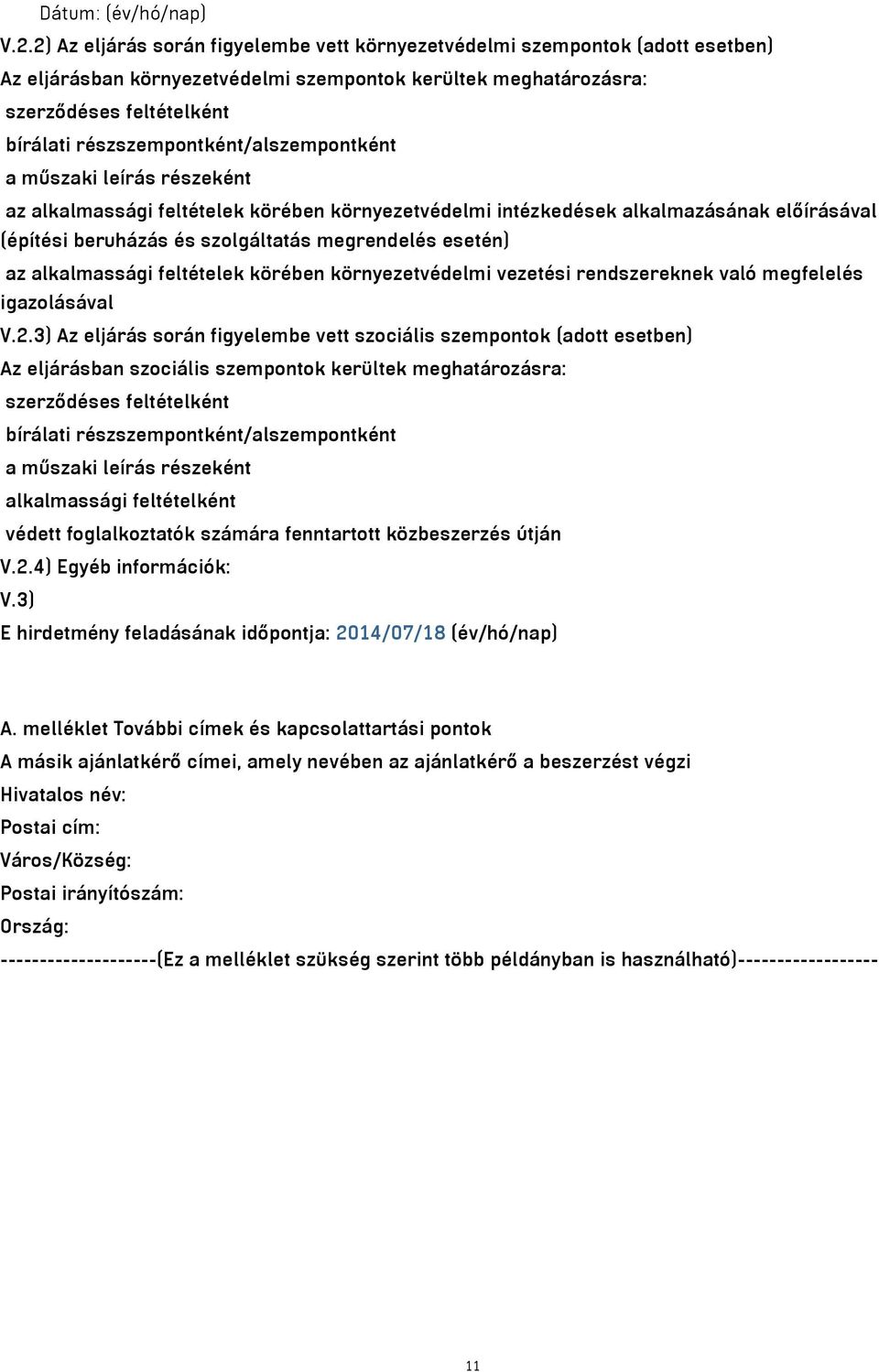 Dátum: (év/hó/nap)

V.2.2) Az eljárás során figyelembe vett környezetvédelmi szempontok (adott esetben)

Az eljárásban környezetvédelmi szempontok kerültek meghatározásra:

szerződéses feltételként

bírálati részszempontként/alszempontként

a műszaki leírás részeként

az alkalmassági feltételek körében környezetvédelmi intézkedések alkalmazásának előírásával (építési beruházás és szolgáltatás megrendelés esetén)

az alkalmassági feltételek körében környezetvédelmi vezetési rendszereknek való megfelelés igazolásával

V.2.3) Az eljárás során figyelembe vett szociális szempontok (adott esetben)

Az eljárásban szociális szempontok kerültek meghatározásra:

szerződéses feltételként

bírálati részszempontként/alszempontként

a műszaki leírás részeként

alkalmassági feltételként

védett foglalkoztatók számára fenntartott közbeszerzés útján

V.2.4) Egyéb információk:

V.3)

E hirdetmény feladásának időpontja: 2014/07/18 (év/hó/nap)

A. melléklet További címek és kapcsolattartási pontok

A másik ajánlatkérő címei, amely nevében az ajánlatkérő a beszerzést végzi

Hivatalos név:

Postai cím:

Város/Község:

Postai irányítószám:

Ország:

--------------------(Ez a melléklet szükség szerint több példányban is használható)------------------

11